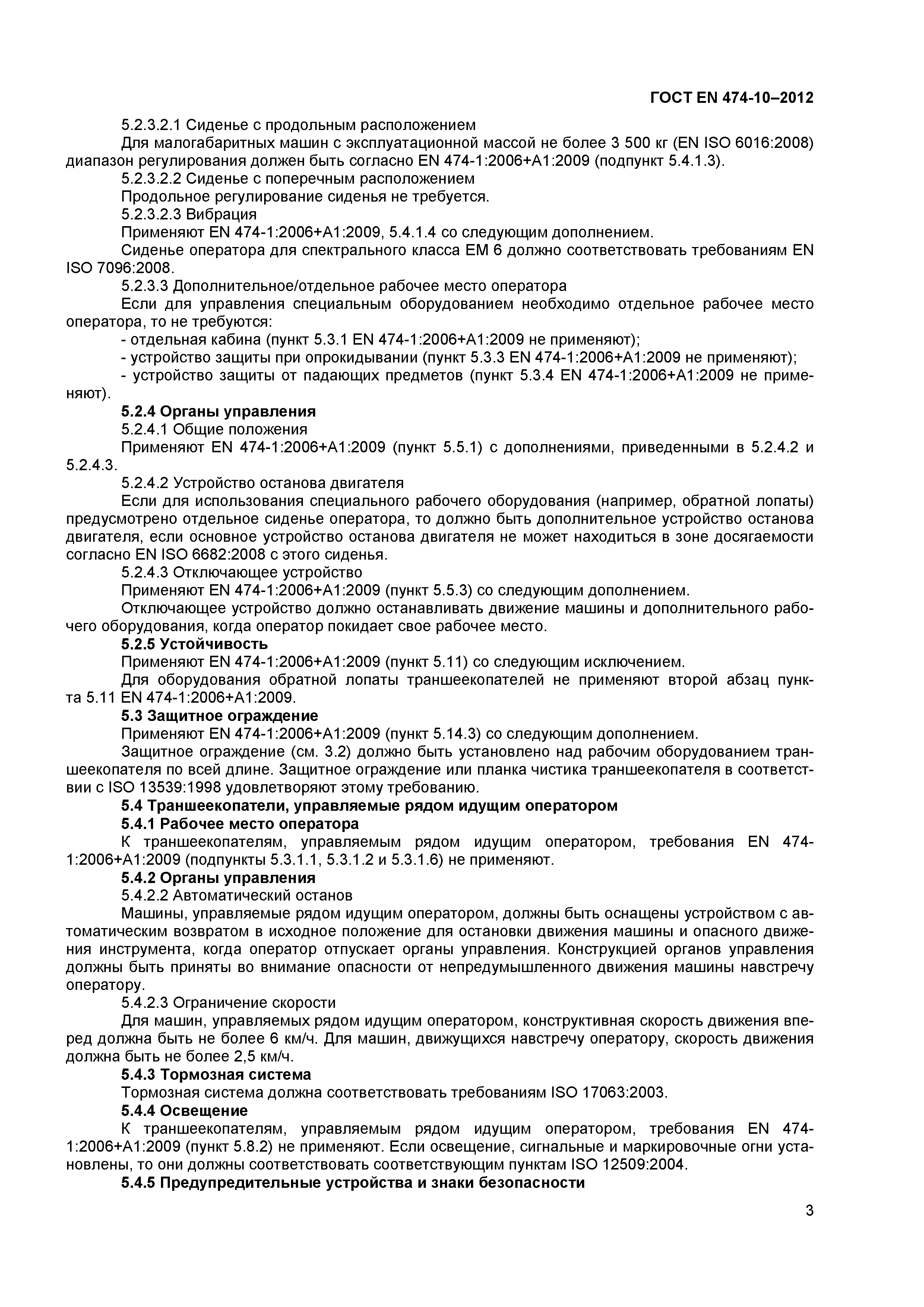 ГОСТ EN 474-10–2012

5.2.3.2.1 Сиденье с продольным расположением

Для малогабаритных машин с эксплуатационной массой не более 3 500 кг (EN ISO 6016:2008) диапазон регулирования должен быть согласно EN 474-1:2006+A1:2009 (подпункт 5.4.1.3).

5.2.3.2.2 Сиденье с поперечным расположением

Продольное регулирование сиденья не требуется.

5.2.3.2.3 Вибрация

Применяют EN 474-1:2006+A1:2009, 5.4.1.4 со следующим дополнением.

Сиденье оператора для спектрального класса ЕМ 6 должно соответствовать требованиям EN ISO 7096:2008.

5.2.3.3 Дополнительное/отдельное рабочее место оператора

Если для управления специальным оборудованием необходимо отдельное рабочее место оператора, то не требуются:

- отдельная кабина (пункт 5.3.1 EN 474-1:2006+A1:2009 не применяют);

- устройство защиты при опрокидывании (пункт 5.3.3 EN 474-1:2006+A1:2009 не применяют);

- устройство защиты от падающих предметов (пункт 5.3.4 EN 474-1:2006+A1:2009 не применяют).

5.2.4 Органы управления

5.2.4.1 Общие положения

Применяют EN 474-1:2006+A1:2009 (пункт 5.5.1) с дополнениями, приведенными в 5.2.4.2 и 5.2.4.3.

5.2.4.2 Устройство останова двигателя

Если для использования специального рабочего оборудования (например, обратной лопаты) предусмотрено отдельное сиденье оператора, то должно быть дополнительное устройство останова двигателя, если основное устройство останова двигателя не может находиться в зоне досягаемости согласно EN ISO 6682:2008 с этого сиденья.

5.2.4.3 Отключающее устройство

Применяют EN 474-1:2006+A1:2009 (пункт 5.5.3) со следующим дополнением.

Отключающее устройство должно останавливать движение машины и дополнительного рабочего оборудования, когда оператор покидает свое рабочее место.

5.2.5 Устойчивость

Применяют EN 474-1:2006+A1:2009 (пункт 5.11) со следующим исключением.

Для оборудования обратной лопаты траншеекопателей не применяют второй абзац пункта 5.11 EN 474-1:2006+A1:2009.

5.3 Защитное ограждение

Применяют EN 474-1:2006+A1:2009 (пункт 5.14.3) со следующим дополнением.

Защитное ограждение (см. 3.2) должно быть установлено над рабочим оборудованием траншеекопателя по всей длине. Защитное ограждение или планка чистика траншеекопателя в соответствии с ISO 13539:1998 удовлетворяют этому требованию.

5.4 Траншеекопатели, управляемые рядом идущим оператором

5.4.1 Рабочее место оператора

К траншеекопателям, управляемым рядом идущим оператором, требования EN 474-1:2006+A1:2009 (подпункты 5.3.1.1, 5.3.1.2 и 5.3.1.6) не применяют.

5.4.2 Органы управления

5.4.2.2 Автоматический останов

Машины, управляемые рядом идущим оператором, должны быть оснащены устройством с автоматическим возвратом в исходное положение для остановки движения машины и опасного движения инструмента, когда оператор отпускает органы управления. Конструкцией органов управления должны быть приняты во внимание опасности от непредумышленного движения машины навстречу оператору.

5.4.2.3 Ограничение скорости

Для машин, управляемых рядом идущим оператором, конструктивная скорость движения вперед должна быть не более 6 км/ч. Для машин, движущихся навстречу оператору, скорость движения должна быть не более 2,5 км/ч.

5.4.3 Тормозная система

Тормозная система должна соответствовать требованиям ISO 17063:2003.

5.4.4 Освещение

К траншеекопателям, управляемым рядом идущим оператором, требования EN 474-1:2006+A1:2009 (пункт 5.8.2) не применяют. Если освещение, сигнальные и маркировочные огни установлены, то они должны соответствовать соответствующим пунктам ISO 12509:2004.

5.4.5 Предупредительные устройства и знаки безопасности

3